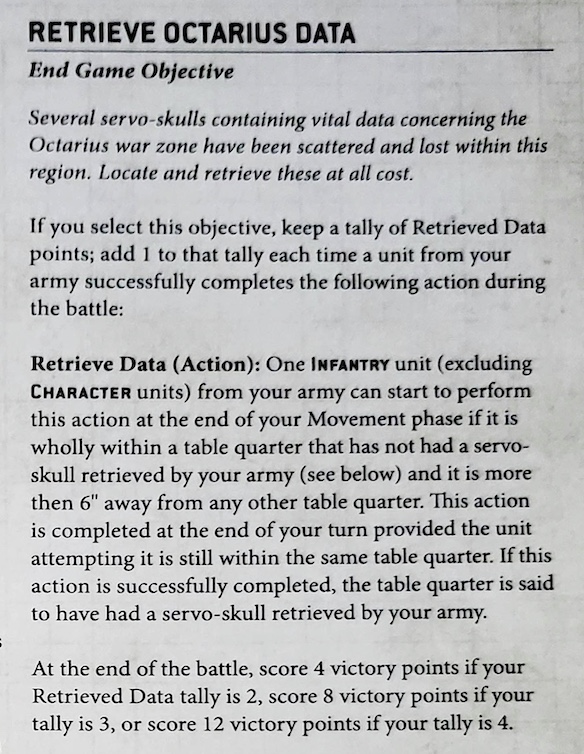 RETRIEVE OCTARIUS DATA

End Game Objective

Several servo-skulls containing vital data concerning the Octarius war zone have been scattered and lost within this region. Locate and retrieve these at all cost.

If you select this objective, keep a tally of Retrieved Data points; add 1 to that tally each time a unit from your army successfully completes the following action during the battle:

Retrieve Data (Action): One INFANTRY unit (excluding CHARACTER units) from your army can start to perform this action at the end of your Movement phase if it is wholly within a table quarter that has not had a servo-skull retrieved by your army (see below) and it is more then 6" away from any other table quarter. This action is completed at the end of your turn provided the unit attempting it is still within the same table quarter. If this action is successfully completed, the table quarter is said to have had a servo-skull retrieved by your army.

At the end of the battle, score 4 victory points if your Retrieved Data tally is 2, score 8 victory points if your tally is 3, or score 12 victory points if your tally is 4.